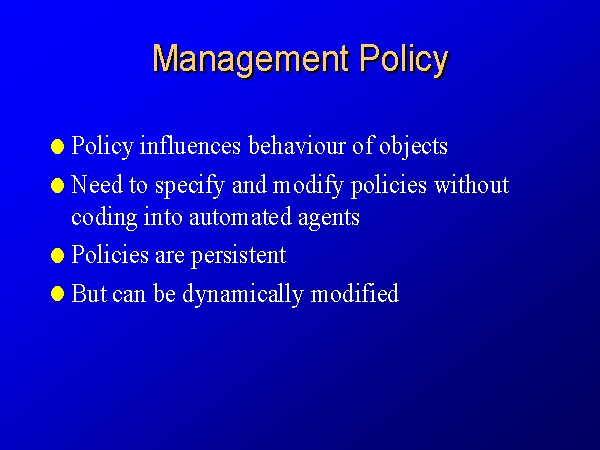 Management Policy

- Policy influences behaviour of objects
- Need to specify and modify policies without coding into automated agents
- Policies are persistent
- But can be dynamically modified